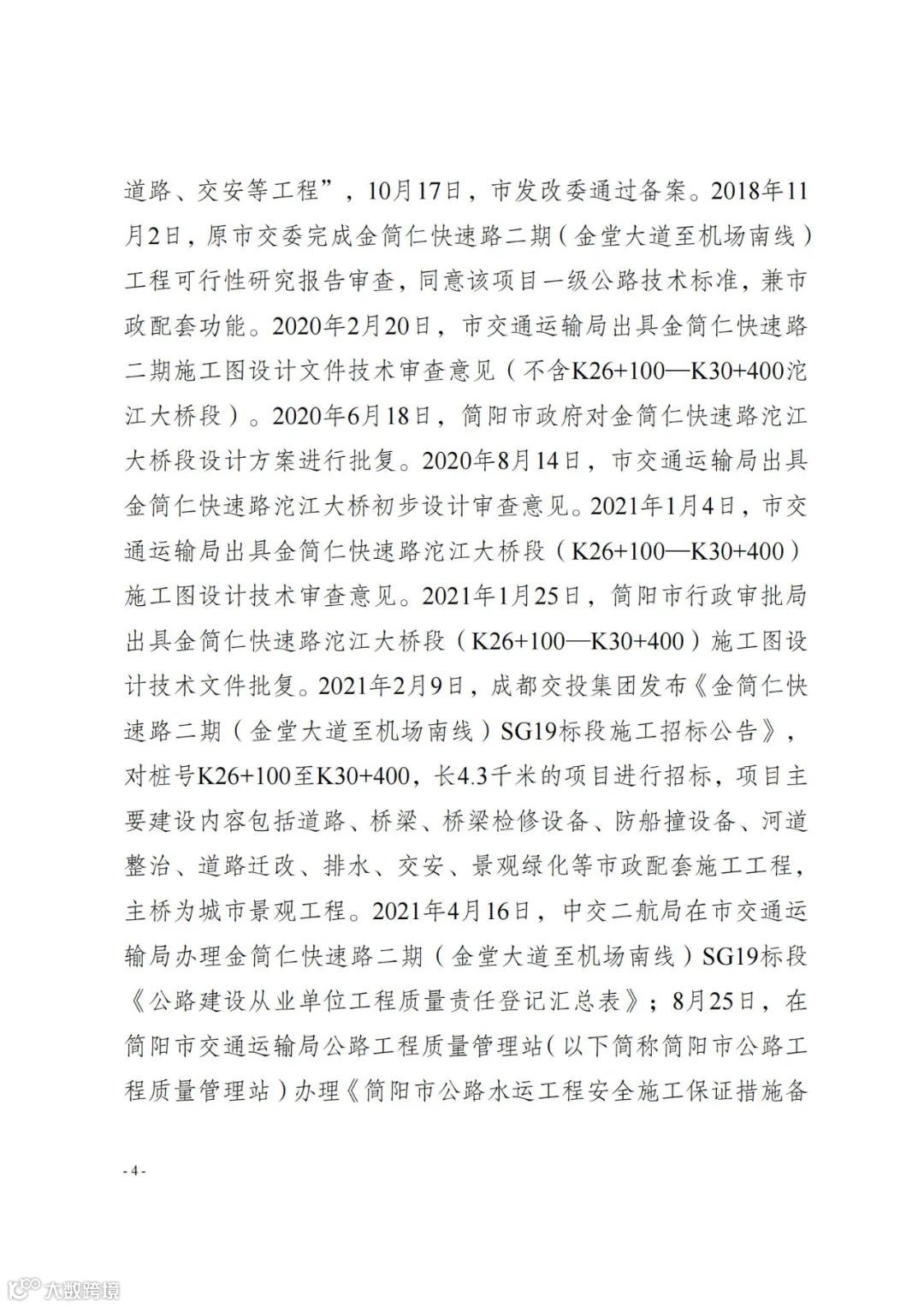 道路、交安等工程”，10月17日，市发改委通过备案。2018年11月2日，原市交委完成金简仁快速路二期（金堂大道至机场南线）工程可行性研究报告审查，同意该项目一级公路技术标准，兼市政配套功能。2020年2月20日，市交通运输局出具金简仁快速路二期施工图设计文件技术审查意见（不含K26+100—K30+400沱江大桥段）。2020年6月18日，简阳市政府对金简仁快速路沱江大桥段设计方案进行批复。2020年8月14日，市交通运输局出具金简仁快速路沱江大桥初步设计审查意见。2021年1月4日，市交通运输局出具金简仁快速路沱江大桥段（K26+100—K30+400）施工图设计技术审查意见。2021年1月25日，简阳市行政审批局出具金简仁快速路沱江大桥段（K26+100—K30+400）施工图设计技术文件批复。2021年2月9日，成都交投集团发布《金简仁快速路二期（金堂大道至机场南线）SG19标段施工招标公告》，对桩号K26+100至K30+400，长4.3千米的项目进行招标，项目主要建设内容包括道路、桥梁、桥梁检修设备、防船撞设备、河道整治、道路迁改、排水、交安、景观绿化等市政配套施工工程，主桥为城市景观工程。2021年4月16日，中交二航局在市交通运输局办理金简仁快速路二期（金堂大道至机场南线）SG19标段《公路建设从业单位工程质量责任登记汇总表》；8月25日，在简阳市交通运输局公路工程质量管理站（以下简称简阳市公路工程质量管理站）办理《简阳市公路水运工程安全施工保证措施备

- 4 -

大数跨境